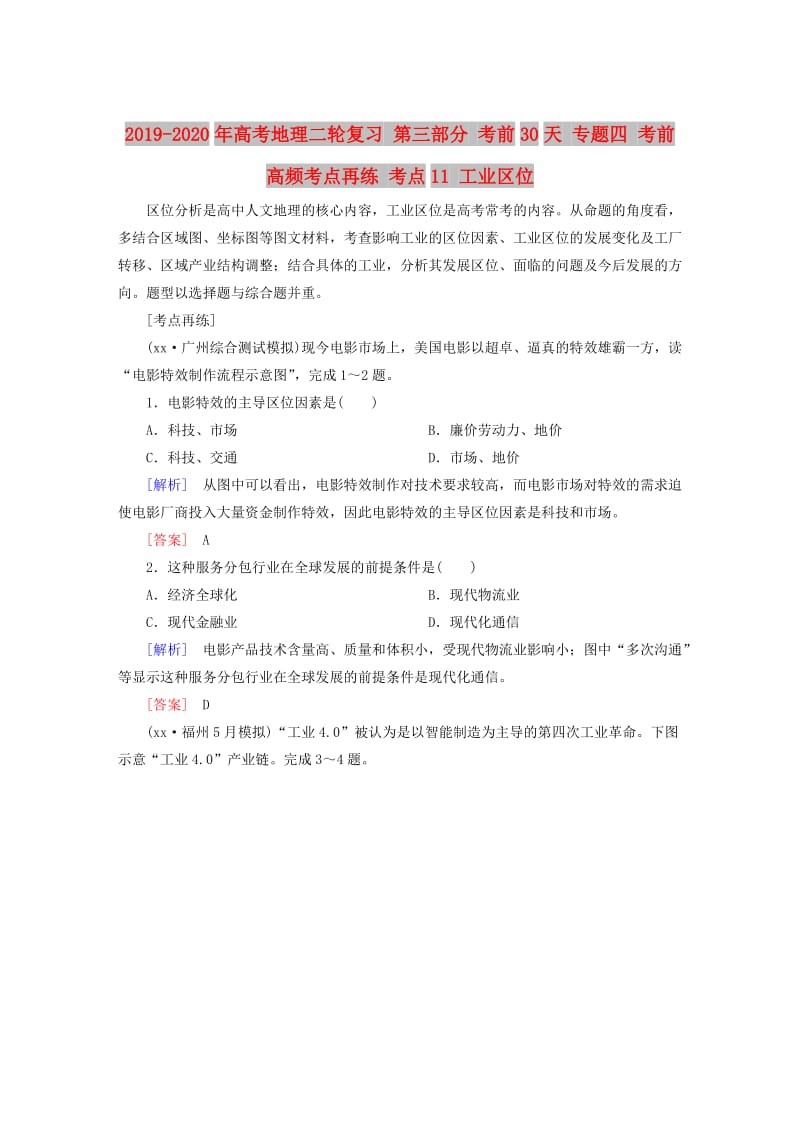 2019-2020年高考地理二轮复习 第三部分 考前30天 专题四 考前高频考点再练 考点11 工业区位

区位分析是高中人文地理的核心内容，工业区位是高考常考的内容。从命题的角度看，多结合区域图、坐标图等图文材料，考查影响工业的区位因素、工业区位的发展变化及工厂转移、区域产业结构调整；结合具体的工业，分析其发展区位、面临的问题及今后发展的方向。题型以选择题与综合题并重。

[考点再练]

(xx·广州综合测试模拟)现今电影市场上，美国电影以超卓、逼真的特效雄霸一方，读“电影特效制作流程示意图”，完成1～2题。

1．电影特效的主导区位因素是(　　)

A．科技、市场　　B．廉价劳动力、地价

C．科技、交通　　D．市场、地价

[解析]　从图中可以看出，电影特效制作对技术要求较高，而电影市场对特效的需求迫使电影厂商投入大量资金制作特效，因此电影特效的主导区位因素是科技和市场。

[答案]　A

2．这种服务分包行业在全球发展的前提条件是(　　)

A．经济全球化　　B．现代物流业

C．现代金融业　　D．现代化通信

[解析]　电影产品技术含量高、质量和体积小，受现代物流业影响小；图中“多次沟通”等显示这种服务分包行业在全球发展的前提条件是现代化通信。

[答案]　D

(xx·福州5月模拟)“工业4.0”被认为是以智能制造为主导的第四次工业革命。下图示意“工业4.0”产业链。完成3～4题。